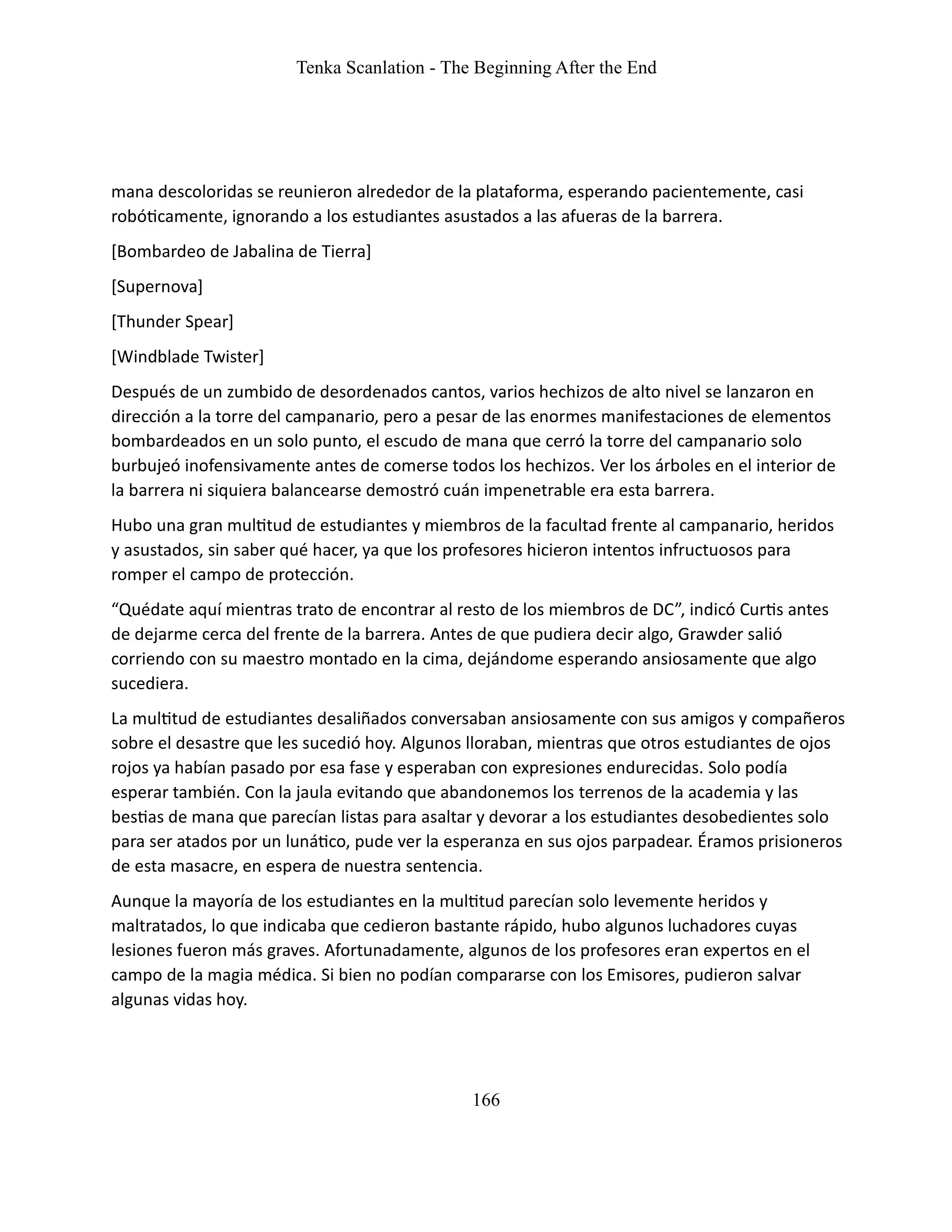 Tenka Scanlation - The Beginning After the End

mana descoloridas se reunieron alrededor de la plataforma, esperando pacientemente, casi robóticamente, ignorando a los estudiantes asustados a las afueras de la barrera.

[Bombardeo de Jabalina de Tierra]

[Supernova]

[Thunder Spear]

[Windblade Twister]

Después de un zumbido de desordenados cantos, varios hechizos de alto nivel se lanzaron en dirección a la torre del campanario, pero a pesar de las enormes manifestaciones de elementos bombardeados en un solo punto, el escudo de mana que cerró la torre del campanario solo burbujeó inofensivamente antes de comerse todos los hechizos. Ver los árboles en el interior de la barrera ni siquiera balancearse demostró cuán impenetrable era esta barrera.

Hubo una gran multitud de estudiantes y miembros de la facultad frente al campanario, heridos y asustados, sin saber qué hacer, ya que los profesores hicieron intentos infructuosos para romper el campo de protección.

“Quédate aquí mientras trato de encontrar al resto de los miembros de DC”, indicó Curtis antes de dejarme cerca del frente de la barrera. Antes de que pudiera decir algo, Grawder salió corriendo con su maestro montado en la cima, dejándome esperando ansiosamente que algo sucediera.

La multitud de estudiantes desaliñados conversaban ansiosamente con sus amigos y compañeros sobre el desastre que les sucedió hoy. Algunos lloraban, mientras que otros estudiantes de ojos rojos ya habían pasado por esa fase y esperaban con expresiones endurecidas. Solo podía esperar también. Con la jaula evitando que abandonemos los terrenos de la academia y las bestias de mana que parecían listas para asaltar y devorar a los estudiantes desobedientes solo para ser atados por un lunático, pude ver la esperanza en sus ojos parpadear. Éramos prisioneros de esta masacre, en espera de nuestra sentencia.

Aunque la mayoría de los estudiantes en la multitud parecían solo levemente heridos y maltratados, lo que indicaba que cedieron bastante rápido, hubo algunos luchadores cuyas lesiones fueron más graves. Afortunadamente, algunos de los profesores eran expertos en el campo de la magia médica. Si bien no podían compararse con los Emisores, pudieron salvar algunas vidas hoy.

166